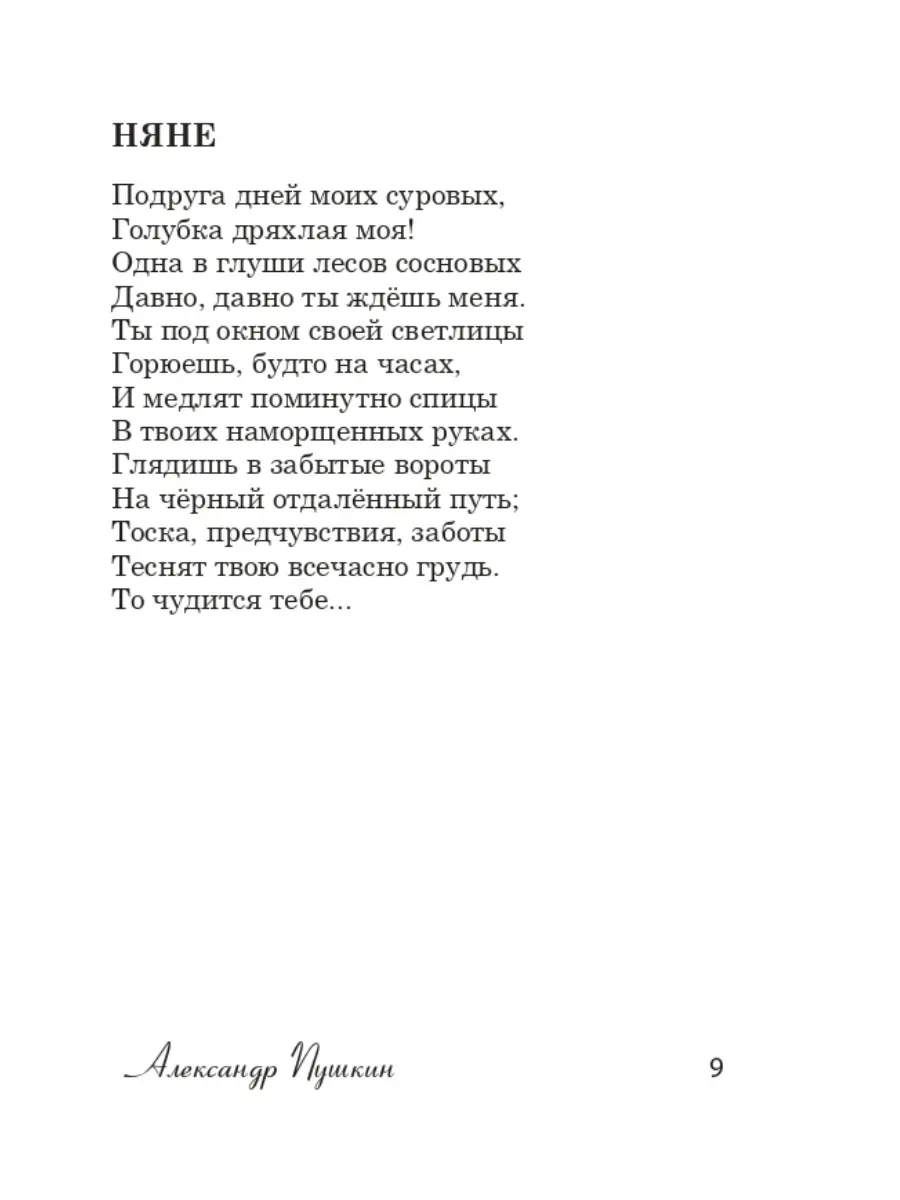 НЯНЕ

Подруга дней моих суровых,
Голубка дряхлая моя!
Одна в глуши лесов сосновых
Давно, давно ты ждёшь меня.
Ты под окном своей светлицы
Горюешь, будто на часах,
И медлят поминутно спицы
В твоих наморщенных руках.
Глядишь в забытые вороты
На чёрный отдалённый путь;
Тоска, предчувствия, заботы
Теснят твою всечасно грудь.
То чудится тебе...

Александр Пушкин

9